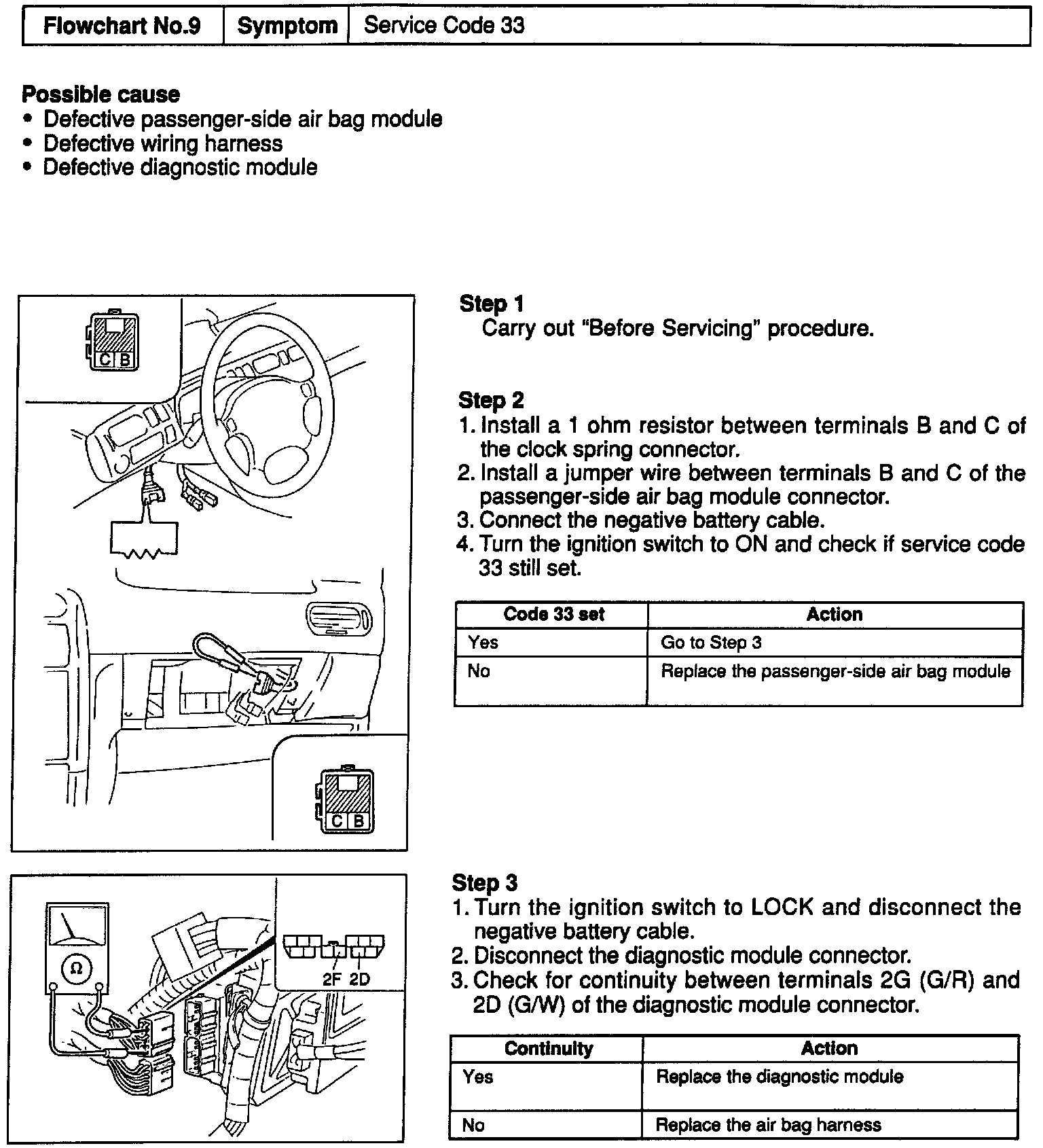 | Flowchart No.9 | Symptom | Service Code 33 |
|---|---|---|

**Possible cause**
• Defective passenger-side air bag module
• Defective wiring harness
• Defective diagnostic module

C B

C B

**Step 1**
Carry out "Before Servicing" procedure.

**Step 2**
1. Install a 1 ohm resistor between terminals B and C of the clock spring connector.
2. Install a jumper wire between terminals B and C of the passenger-side air bag module connector.
3. Connect the negative battery cable.
4. Turn the ignition switch to ON and check if service code 33 still set.

| Code 33 set | Action |
|---|---|
| Yes | Go to Step 3 |
| No | Replace the passenger-side air bag module |

Ω

2F 2D

**Step 3**
1. Turn the ignition switch to LOCK and disconnect the negative battery cable.
2. Disconnect the diagnostic module connector.
3. Check for continuity between terminals 2G (G/R) and 2D (G/W) of the diagnostic module connector.

| Continuity | Action |
|---|---|
| Yes | Replace the diagnostic module |
| No | Replace the air bag harness |